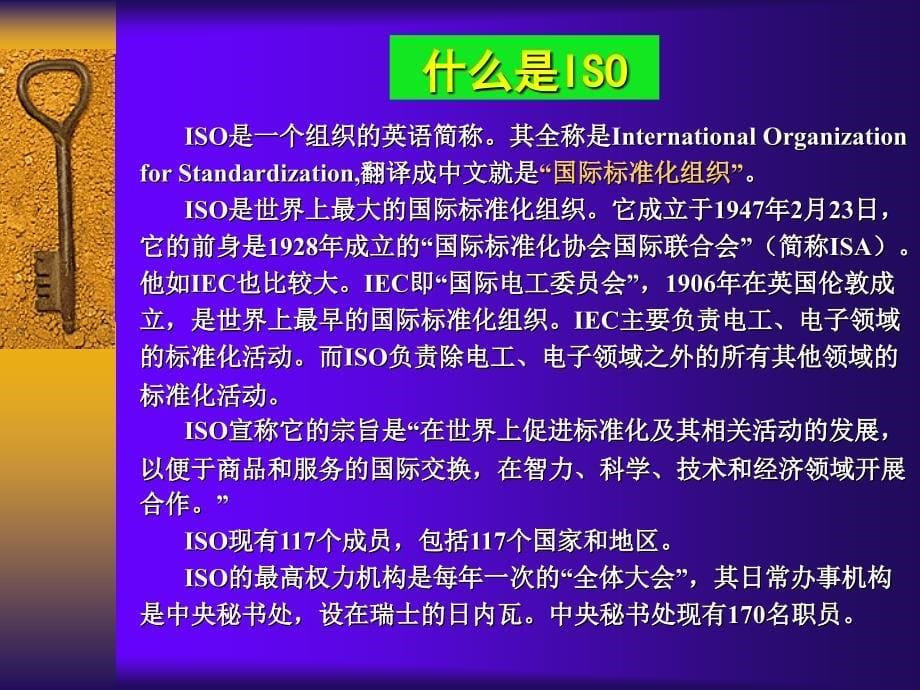 什么是ISO

ISO是一个组织的英语简称。其全称是International Organization for Standardization,翻译成中文就是“国际标准化组织”。

ISO是世界上最大的国际标准化组织。它成立于1947年2月23日，它的前身是1928年成立的“国际标准化协会国际联合会”（简称ISA）。他如IEC也比较大。IEC即“国际电工委员会”，1906年在英国伦敦成立，是世界上最早的国际标准化组织。IEC主要负责电工、电子领域的标准化活动。而ISO负责除电工、电子领域之外的所有其他领域的标准化活动。

ISO宣称它的宗旨是“在世界上促进标准化及其相关活动的发展，以便于商品和服务的国际交换，在智力、科学、技术和经济领域开展合作。”

ISO现有117个成员，包括117个国家和地区。

ISO的最高权力机构是每年一次的“全体大会”，其日常办事机构是中央秘书处，设在瑞士的日内瓦。中央秘书处现有170名职员。